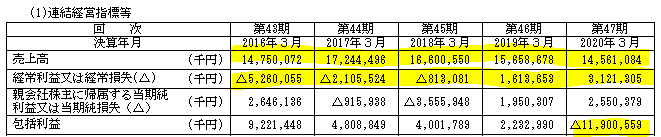 (1)連結経営指標等

| 回　次 | | 第43期 | 第44期 | 第45期 | 第46期 | 第47期 |
|---|---|---|---|---|---|---|
| 決算年月 | | 2016年３月 | 2017年３月 | 2018年３月 | 2019年３月 | 2020年３月 |
| 売上高 | (千円) | 14,750,072 | 17,244,496 | 16,600,550 | 15,658,678 | 14,561,084 |
| 経常利益又は経常損失(△) | (千円) | △5,260,055 | △2,105,524 | △813,081 | 1,613,653 | 3,121,305 |
| 親会社株主に帰属する当期純利益又は当期純損失(△) | (千円) | 2,646,136 | △915,938 | △3,555,948 | 1,950,307 | 2,550,379 |
| 包括利益 | (千円) | 9,221,448 | 4,808,849 | 4,001,789 | 2,232,990 | △11,900,559 |